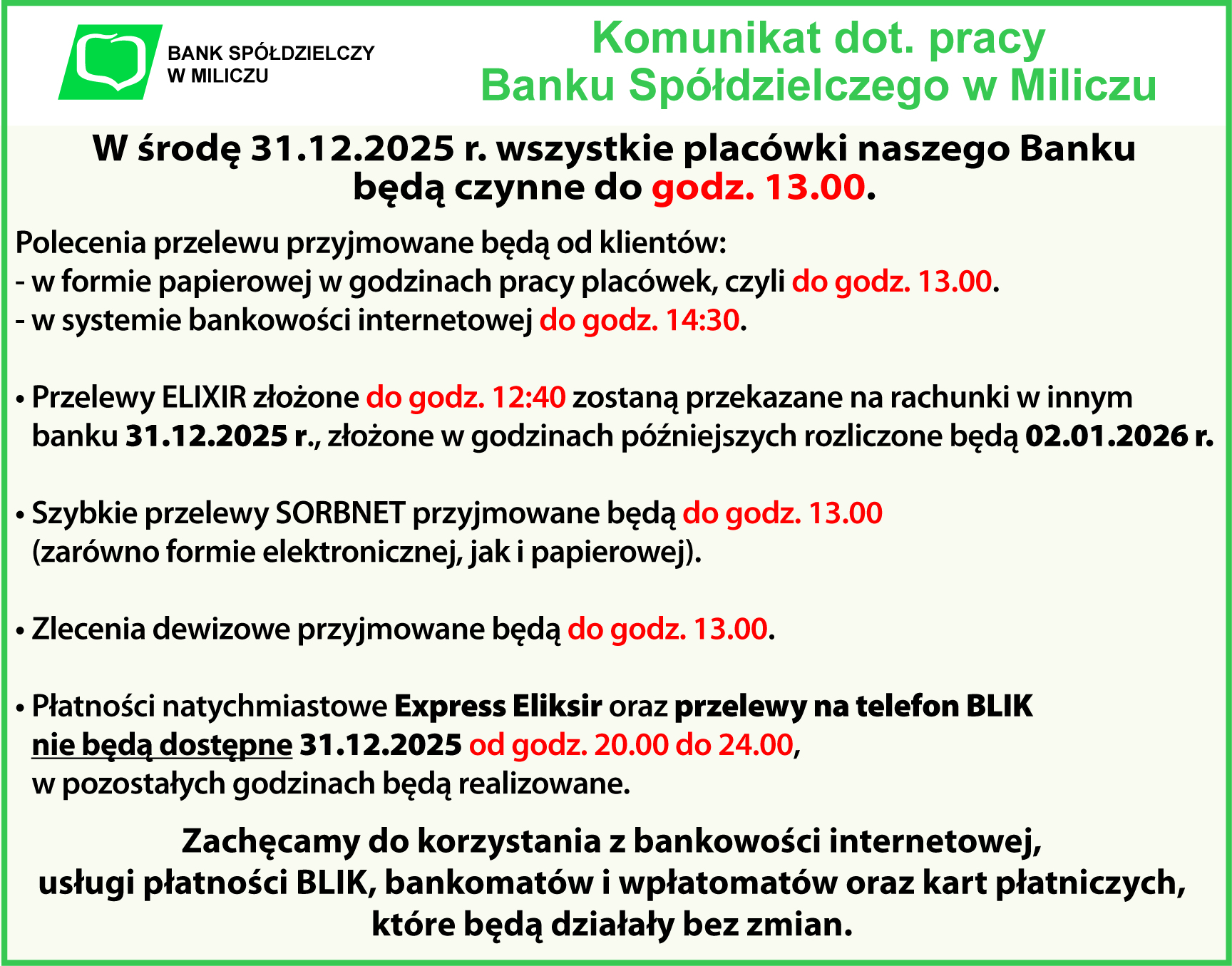 BANK SPÓŁDZIELCZY
W MILICZU

Komunikat dot. pracy
Banku Spółdzielczego w Miliczu

W środę 31.12.2025 r. wszystkie placówki naszego Banku będą czynne do godz. 13.00.

Polecenia przelewu przyjmowane będą od klientów:
- w formie papierowej w godzinach pracy placówek, czyli do godz. 13.00.
- w systemie bankowości internetowej do godz. 14:30.

• Przelewy ELIXIR złożone do godz. 12:40 zostaną przekazane na rachunki w innym banku 31.12.2025 r., złożone w godzinach późniejszych rozliczone będą 02.01.2026 r.

• Szybkie przelewy SORBNET przyjmowane będą do godz. 13.00 (zarówno formie elektronicznej, jak i papierowej).

• Zlecenia dewizowe przyjmowane będą do godz. 13.00.

• Płatności natychmiastowe Express Eliksir oraz przelewy na telefon BLIK nie będą dostępne 31.12.2025 od godz. 20.00 do 24.00, w pozostałych godzinach będą realizowane.

Zachęcamy do korzystania z bankowości internetowej, usługi płatności BLIK, bankomatów i wpłatomatów oraz kart płatniczych, które będą działały bez zmian.